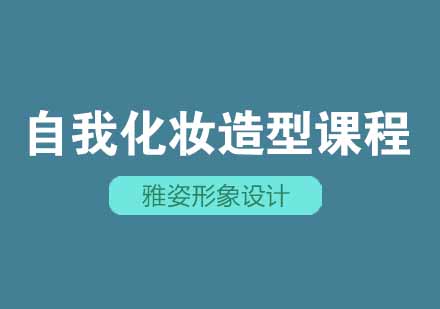 自我化妆造型课程

雅姿形象设计